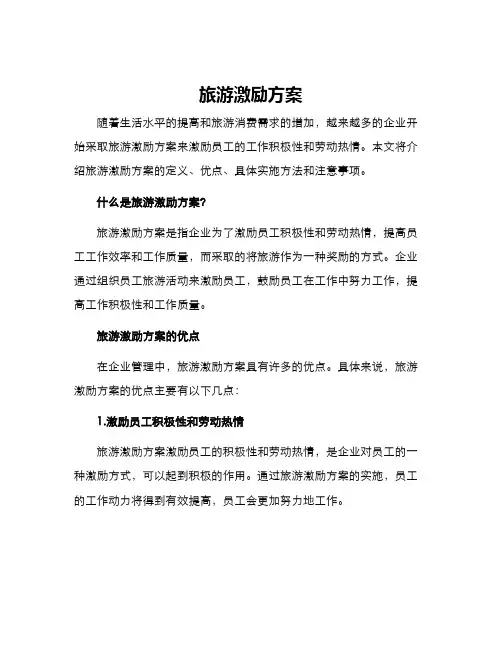 旅游激励方案

随着生活水平的提高和旅游消费需求的增加，越来越多的企业开始采取旅游激励方案来激励员工的工作积极性和劳动热情。本文将介绍旅游激励方案的定义、优点、具体实施方法和注意事项。

什么是旅游激励方案?

旅游激励方案是指企业为了激励员工积极性和劳动热情，提高员工工作效率和工作质量，而采取的将旅游作为一种奖励的方式。企业通过组织员工旅游活动来激励员工，鼓励员工在工作中努力工作，提高工作积极性和工作质量。

旅游激励方案的优点

在企业管理中，旅游激励方案具有许多的优点。具体来说，旅游激励方案的优点主要有以下几点：

1.激励员工积极性和劳动热情

旅游激励方案激励员工的积极性和劳动热情，是企业对员工的一种激励方式，可以起到积极的作用。通过旅游激励方案的实施，员工的工作动力将得到有效提高，员工会更加努力地工作。